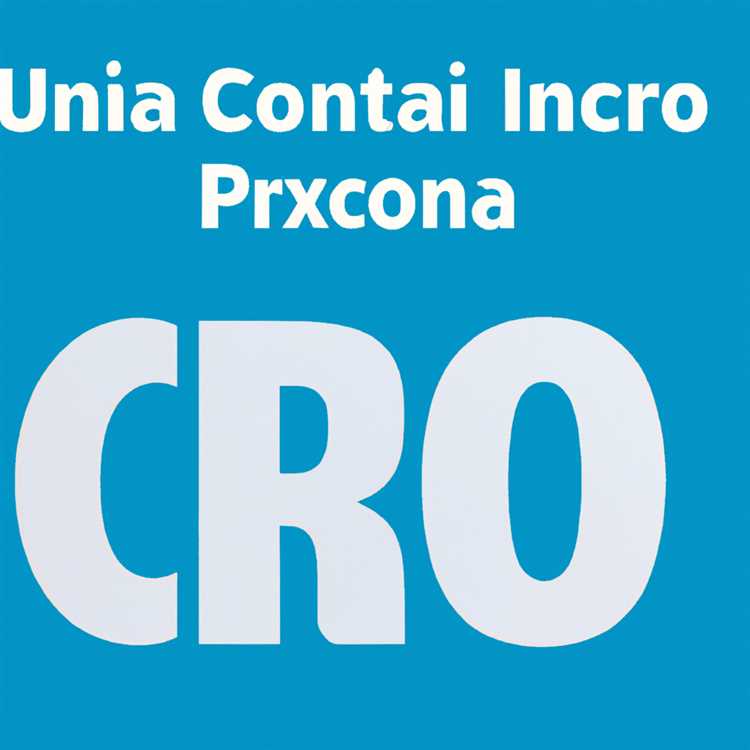 Unia Contai Incro
Prxcona

CRO